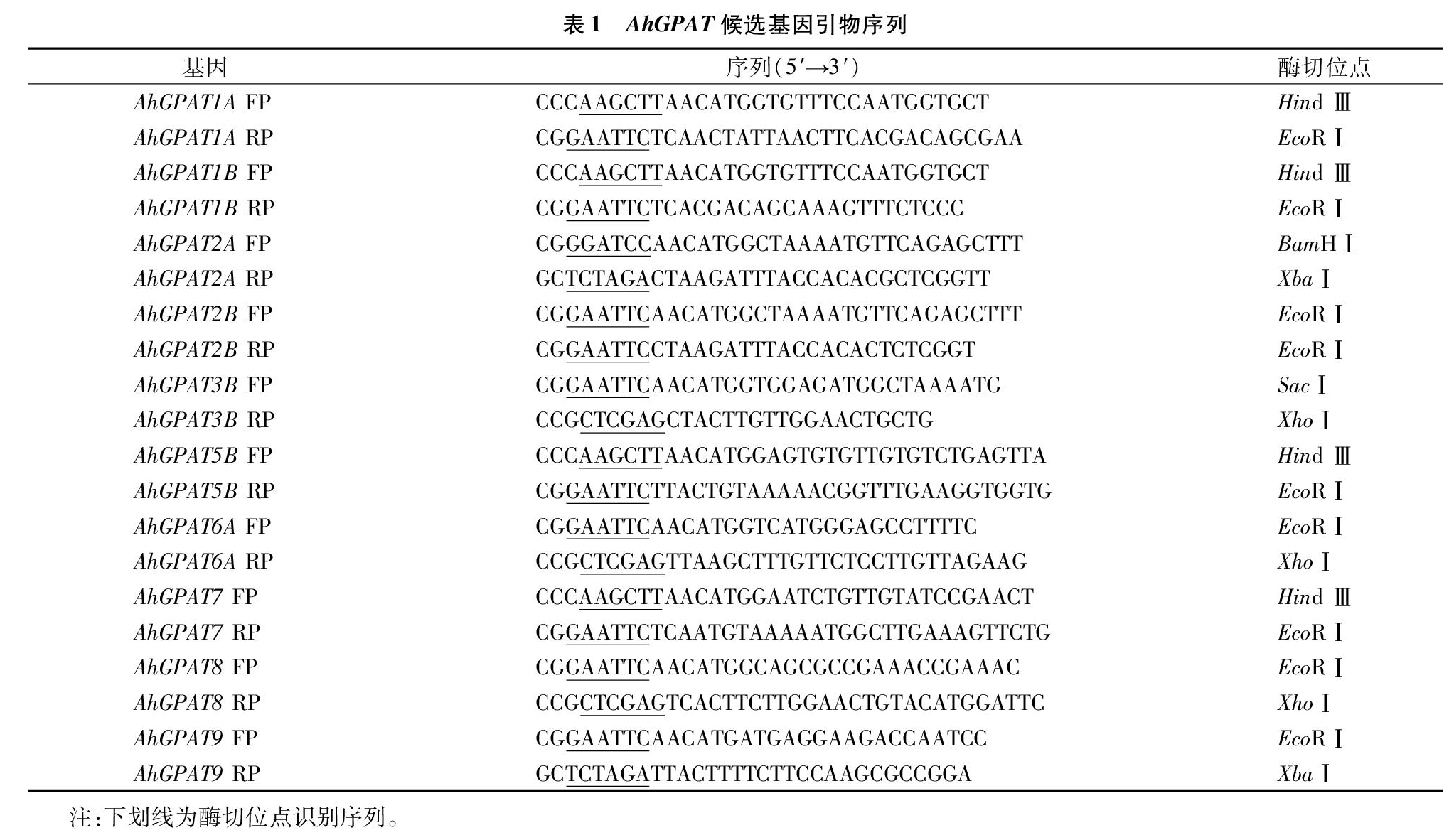 表 1 AhGPAT 候选基因引物序列

| 基因 | 序列(5′→3′) | 酶切位点 |
|---|---|---|
| AhGPAT1A FP | CCCAAGCTTAACATGGTGTTTCCAATGGTGCT | Hind Ⅲ |
| AhGPAT1A RP | CGGAATTCTCAACTATTAACTTCACGACAGCGAA | EcoR Ⅰ |
| AhGPAT1B FP | CCCAAGCTTAACATGGTGTTTCCAATGGTGCT | Hind Ⅲ |
| AhGPAT1B RP | CGGAATTCTCACGACAGCAAAGTTTCTCCC | EcoR Ⅰ |
| AhGPAT2A FP | CGGGATCCAACATGGCTAAAATGTTCAGAGCTTT | BamH Ⅰ |
| AhGPAT2A RP | GCTCTAGACTAAGATTTACCACACGCTCGGTT | Xba Ⅰ |
| AhGPAT2B FP | CGGAATTCAACATGGCTAAAATGTTCAGAGCTTT | EcoR Ⅰ |
| AhGPAT2B RP | CGGAATTCCTAAGATTTACCACACTCTCGGT | EcoR Ⅰ |
| AhGPAT3B FP | CGGAATTCAACATGGTGGAGATGGCTAAAATG | Sac Ⅰ |
| AhGPAT3B RP | CCGCTCGAGCTACTTGTTGGAACTGCTG | Xho Ⅰ |
| AhGPAT5B FP | CCCAAGCTTAACATGGAGTGTGTTGTGTCTGAGTTA | Hind Ⅲ |
| AhGPAT5B RP | CGGAATTCTTACTGTAAAAACGGTTTGAAGGTGGTG | EcoR Ⅰ |
| AhGPAT6A FP | CGGAATTCAACATGGTCATGGGAGCCTTTTC | EcoR Ⅰ |
| AhGPAT6A RP | CCGCTCGAGTTAAGCTTTGTTCTCCTTGTTAGAAG | Xho Ⅰ |
| AhGPAT7 FP | CCCAAGCTTAACATGGAATCTGTTGTATCCGAACT | Hind Ⅲ |
| AhGPAT7 RP | CGGAATTCTCAATGTAAAAATGGCTTGAAAGTTCTG | EcoR Ⅰ |
| AhGPAT8 FP | CGGAATTCAACATGGCAGCGCCGAAACCGAAAC | EcoR Ⅰ |
| AhGPAT8 RP | CCGCTCGAGTCACTTCTTGGAACTGTACATGGATTC | Xho Ⅰ |
| AhGPAT9 FP | CGGAATTCAACATGATGAGGAAGACCAATCC | EcoR Ⅰ |
| AhGPAT9 RP | GCTCTAGATTACTTTTCTTCCAAGCGCCGGA | Xba Ⅰ |

注:下划线为酶切位点识别序列。